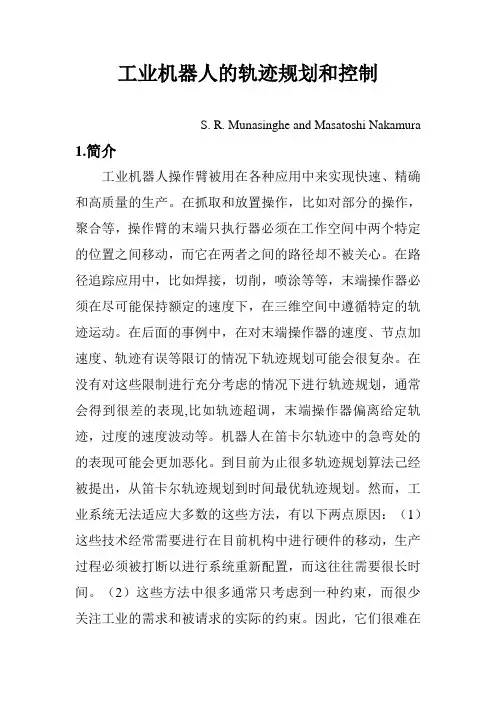 工业机器人的轨迹规划和控制

S. R. Munasinghe and Masatoshi Nakamura

1.简介

工业机器人操作臂被用在各种应用中来实现快速、精确和高质量的生产。在抓取和放置操作，比如对部分的操作，聚合等，操作臂的末端只执行器必须在工作空间中两个特定的位置之间移动，而它在两者之间的路径却不被关心。在路径追踪应用中，比如焊接，切削，喷涂等等，末端操作器必须在尽可能保持额定的速度下，在三维空间中遵循特定的轨迹运动。在后面的事例中，在对末端操作器的速度、节点加速度、轨迹有误等限订的情况下轨迹规划可能会很复杂。在没有对这些限制进行充分考虑的情况下进行轨迹规划，通常会得到很差的表现,比如轨迹超调，末端操作器偏离给定轨迹，过度的速度波动等。机器人在笛卡尔轨迹中的急弯处的的表现可能会更加恶化。到目前为止很多轨迹规划算法已经被提出，从笛卡尔轨迹规划到时间最优轨迹规划。然而，工业系统无法适应大多数的这些方法，有以下两点原因：（1）这些技术经常需要进行在目前机构中进行硬件的移动，生产过程必须被打断以进行系统重新配置，而这往往需要很长时间。（2）这些方法中很多通常只考虑到一种约束，而很少关注工业的需求和被请求的实际的约束。因此，它们很难在